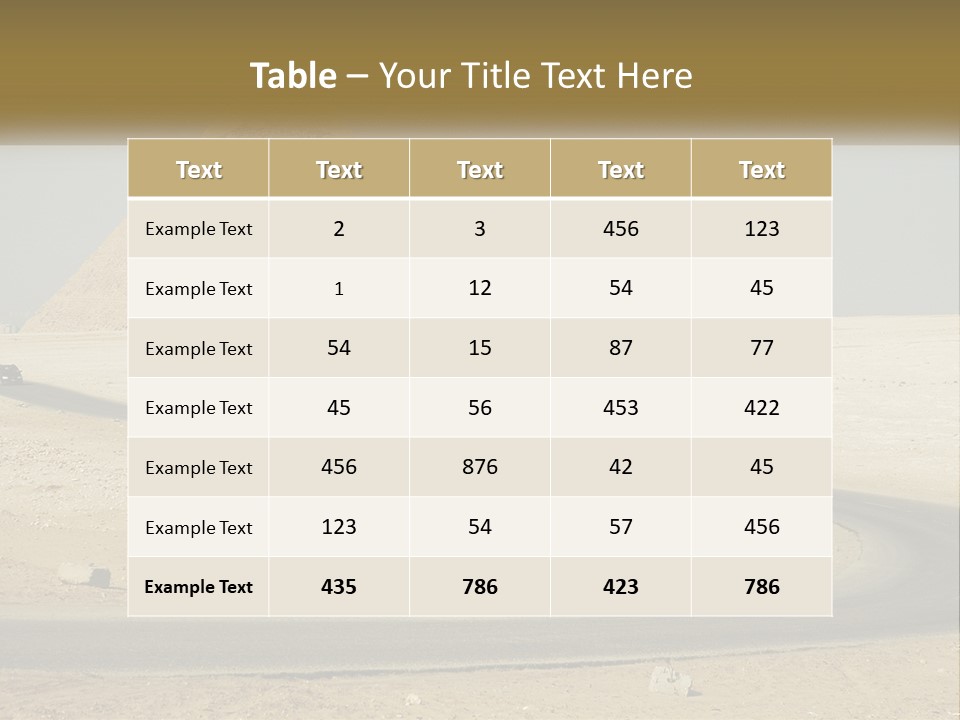 Table – Your Title Text Here

| Text | Text | Text | Text | Text |
|---|---|---|---|---|
| Example Text | 2 | 3 | 456 | 123 |
| Example Text | 1 | 12 | 54 | 45 |
| Example Text | 54 | 15 | 87 | 77 |
| Example Text | 45 | 56 | 453 | 422 |
| Example Text | 456 | 876 | 42 | 45 |
| Example Text | 123 | 54 | 57 | 456 |
| Example Text | 435 | 786 | 423 | 786 |